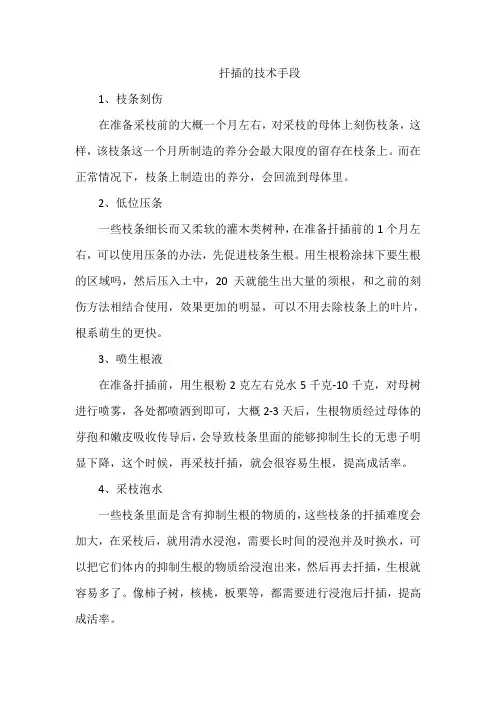 扦插的技术手段

1、枝条刻伤

在准备采枝前的大概一个月左右，对采枝的母体上刻伤枝条，这样，该枝条这一个月所制造的养分会最大限度的留存在枝条上。而在正常情况下，枝条上制造出的养分，会回流到母体里。

2、低位压条

一些枝条细长而又柔软的灌木类树种，在准备扦插前的 1 个月左右，可以使用压条的办法，先促进枝条生根。用生根粉涂抹下要生根的区域吗，然后压入土中，20 天就能生出大量的须根，和之前的刻伤方法相结合使用，效果更加的明显，可以不用去除枝条上的叶片，根系萌生的更快。

3、喷生根液

在准备扦插前，用生根粉 2 克左右兑水 5 千克-10 千克，对母树进行喷雾，各处都喷洒到即可，大概 2-3 天后，生根物质经过母体的芽孢和嫩皮吸收传导后，会导致枝条里面的能够抑制生长的无患子明显下降，这个时候，再采枝扦插，就会很容易生根，提高成活率。

4、采枝泡水

一些枝条里面是含有抑制生根的物质的，这些枝条的扦插难度会加大，在采枝后，就用清水浸泡，需要长时间的浸泡并及时换水，可以把它们体内的抑制生根的物质给浸泡出来，然后再去扦插，生根就容易多了。像柿子树，核桃，板栗等，都需要进行浸泡后扦插，提高成活率。